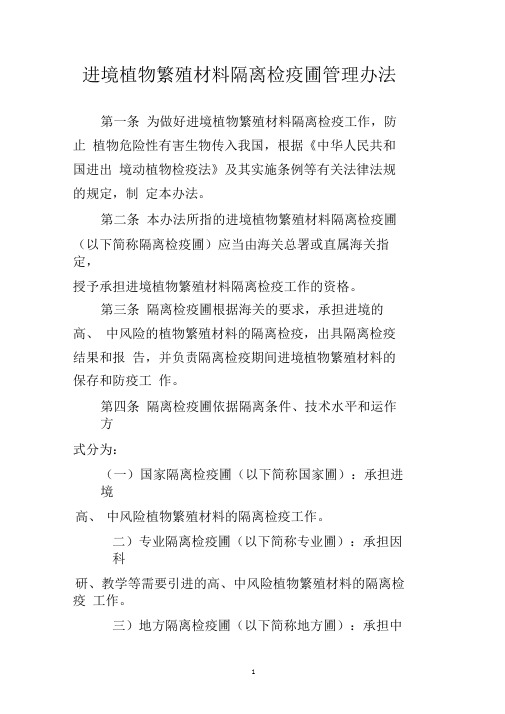 进境植物繁殖材料隔离检疫圃管理办法

第一条 为做好进境植物繁殖材料隔离检疫工作，防止 植物危险性有害生物传入我国，根据《中华人民共和国进出 境动植物检疫法》及其实施条例等有关法律法规的规定，制 定本办法。

第二条 本办法所指的进境植物繁殖材料隔离检疫圃（以下简称隔离检疫圃）应当由海关总署或直属海关指定，

授予承担进境植物繁殖材料隔离检疫工作的资格。

第三条 隔离检疫圃根据海关的要求，承担进境的高、 中风险的植物繁殖材料的隔离检疫，出具隔离检疫结果和报 告，并负责隔离检疫期间进境植物繁殖材料的保存和防疫工 作。

第四条 隔离检疫圃依据隔离条件、技术水平和运作方

式分为：

（一）国家隔离检疫圃（以下简称国家圃）：承担进境

高、 中风险植物繁殖材料的隔离检疫工作。

二）专业隔离检疫圃（以下简称专业圃）：承担因科

研、教学等需要引进的高、中风险植物繁殖材料的隔离检疫 工作。

三）地方隔离检疫圃（以下简称地方圃）：承担中

1